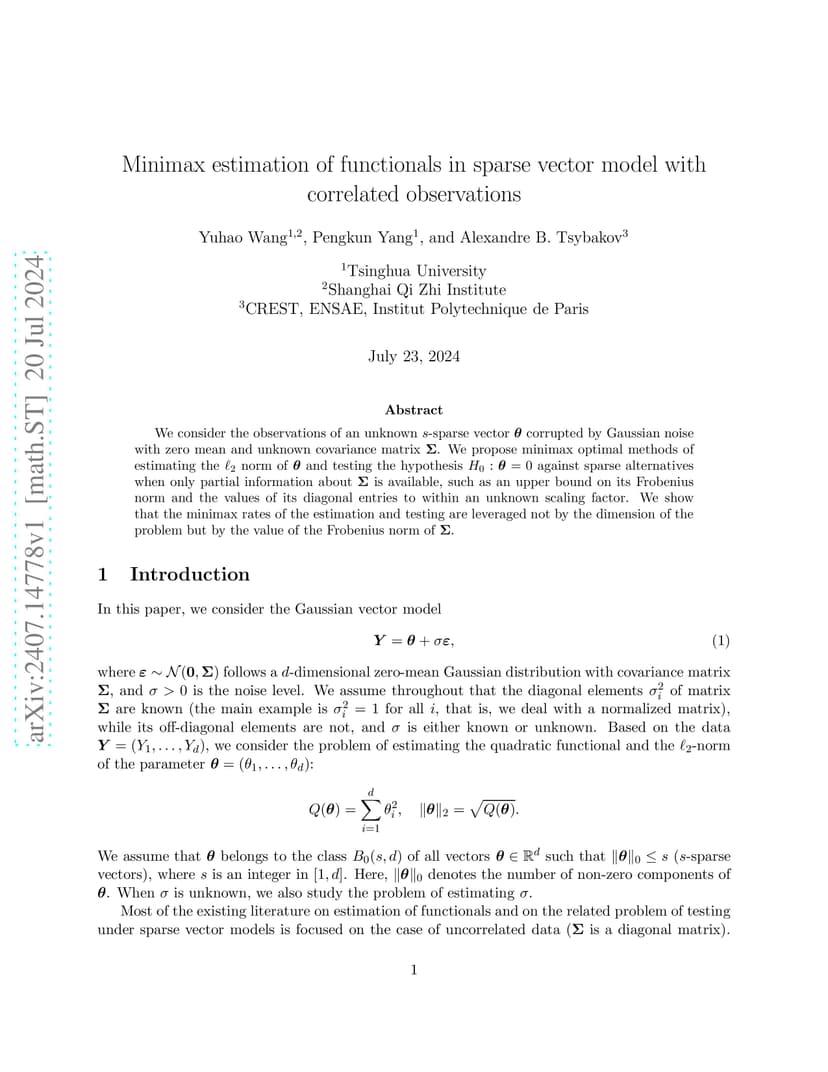 arXiv:2407.14778v1 [math.ST] 20 Jul 2024

Minimax estimation of functionals in sparse vector model with correlated observations

Yuhao Wang$^{1,2}$, Pengkun Yang$^{1}$, and Alexandre B. Tsybakov$^{3}$

$^{1}$Tsinghua University
$^{2}$Shanghai Qi Zhi Institute
$^{3}$CREST, ENSAE, Institut Polytechnique de Paris

July 23, 2024

Abstract

We consider the observations of an unknown $s$-sparse vector $\boldsymbol{\theta}$ corrupted by Gaussian noise with zero mean and unknown covariance matrix $\boldsymbol{\Sigma}$. We propose minimax optimal methods of estimating the $\ell_2$ norm of $\boldsymbol{\theta}$ and testing the hypothesis $H_0 : \boldsymbol{\theta} = 0$ against sparse alternatives when only partial information about $\boldsymbol{\Sigma}$ is available, such as an upper bound on its Frobenius norm and the values of its diagonal entries to within an unknown scaling factor. We show that the minimax rates of the estimation and testing are leveraged not by the dimension of the problem but by the value of the Frobenius norm of $\boldsymbol{\Sigma}$.

1 Introduction

In this paper, we consider the Gaussian vector model

$$\boldsymbol{Y} = \boldsymbol{\theta} + \sigma\boldsymbol{\varepsilon}, \quad (1)$$

where $\boldsymbol{\varepsilon} \sim \mathcal{N}(\mathbf{0}, \boldsymbol{\Sigma})$ follows a $d$-dimensional zero-mean Gaussian distribution with covariance matrix $\boldsymbol{\Sigma}$, and $\sigma > 0$ is the noise level. We assume throughout that the diagonal elements $\sigma_i^2$ of matrix $\boldsymbol{\Sigma}$ are known (the main example is $\sigma_i^2 = 1$ for all $i$, that is, we deal with a normalized matrix), while its off-diagonal elements are not, and $\sigma$ is either known or unknown. Based on the data $\boldsymbol{Y} = (Y_1, \ldots, Y_d)$, we consider the problem of estimating the quadratic functional and the $\ell_2$-norm of the parameter $\boldsymbol{\theta} = (\theta_1, \ldots, \theta_d)$:

$$Q(\boldsymbol{\theta}) = \sum_{i=1}^{d} \theta_i^2, \quad \|\boldsymbol{\theta}\|_2 = \sqrt{Q(\boldsymbol{\theta})}.$$

We assume that $\boldsymbol{\theta}$ belongs to the class $B_0(s, d)$ of all vectors $\boldsymbol{\theta} \in \mathbb{R}^d$ such that $\|\boldsymbol{\theta}\|_0 \le s$ ($s$-sparse vectors), where $s$ is an integer in $[1, d]$. Here, $\|\boldsymbol{\theta}\|_0$ denotes the number of non-zero components of $\boldsymbol{\theta}$. When $\sigma$ is unknown, we also study the problem of estimating $\sigma$.

Most of the existing literature on estimation of functionals and on the related problem of testing under sparse vector models is focused on the case of uncorrelated data ($\boldsymbol{\Sigma}$ is a diagonal matrix).

1